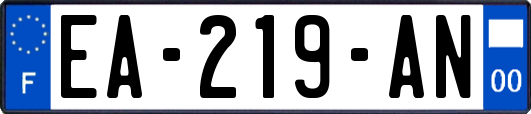 F
EA-219-AN
00